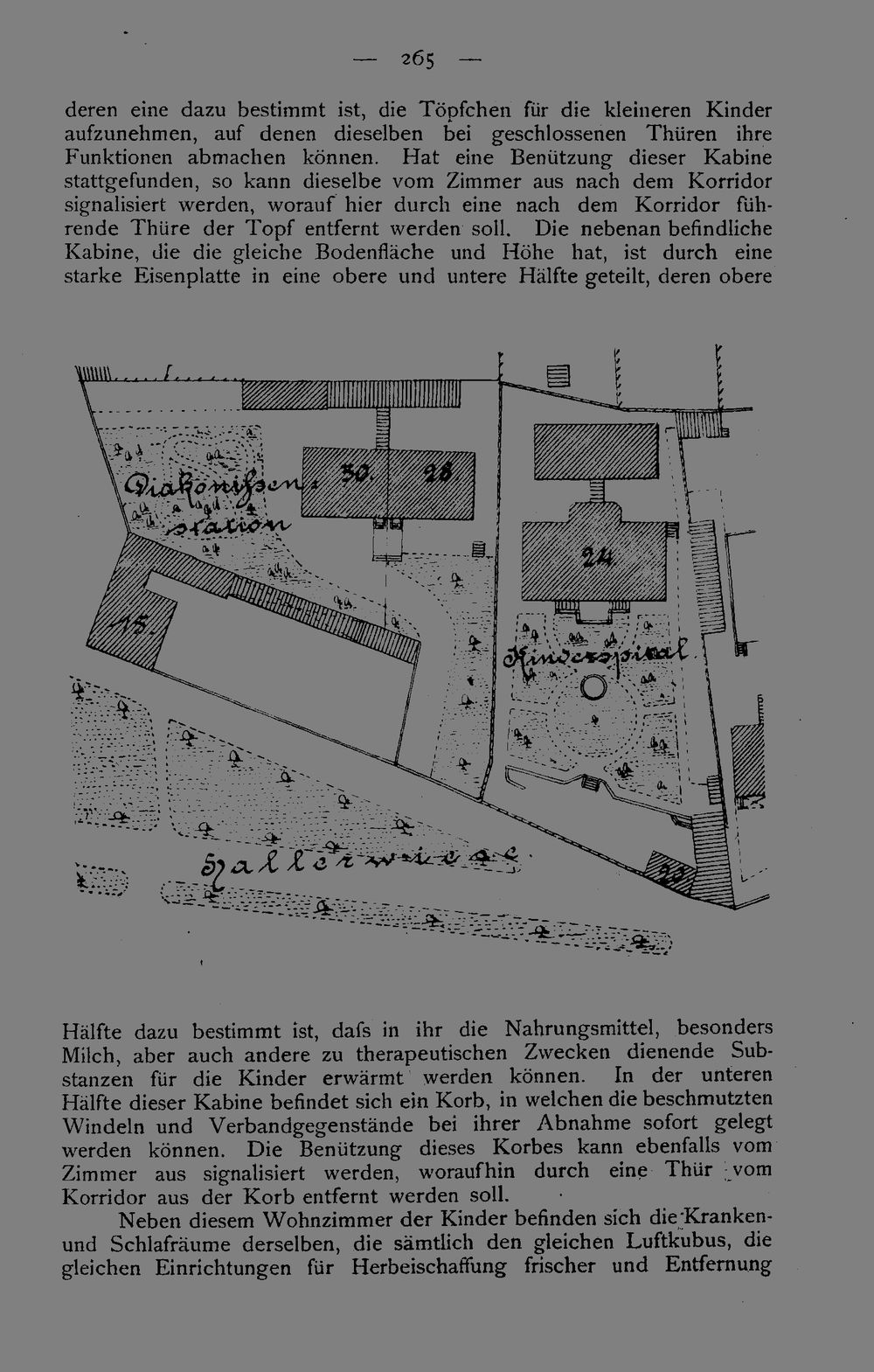 — 265 —

deren eine dazu bestimmt ist, die Töpfchen für die kleineren Kinder aufzunehmen, auf denen dieselben bei geschlossenen Thüren ihre Funktionen abmachen können. Hat eine Benützung dieser Kabine stattgefunden, so kann dieselbe vom Zimmer aus nach dem Korridor signalisiert werden, worauf hier durch eine nach dem Korridor führende Thüre der Topf entfernt werden soll. Die nebenan befindliche Kabine, die die gleiche Bodenfläche und Höhe hat, ist durch eine starke Eisenplatte in eine obere und untere Hälfte geteilt, deren obere

Diakonissen-station
30.
28
24
15.
Kinderspital
Hallerwiese
22

Hälfte dazu bestimmt ist, dafs in ihr die Nahrungsmittel, besonders Milch, aber auch andere zu therapeutischen Zwecken dienende Substanzen für die Kinder erwärmt werden können. In der unteren Hälfte dieser Kabine befindet sich ein Korb, in welchen die beschmutzten Windeln und Verbandgegenstände bei ihrer Abnahme sofort gelegt werden können. Die Benützung dieses Korbes kann ebenfalls vom Zimmer aus signalisiert werden, woraufhin durch eine Thür vom Korridor aus der Korb entfernt werden soll.

Neben diesem Wohnzimmer der Kinder befinden sich die Kranken- und Schlafräume derselben, die sämtlich den gleichen Luftkubus, die gleichen Einrichtungen für Herbeischaffung frischer und Entfernung